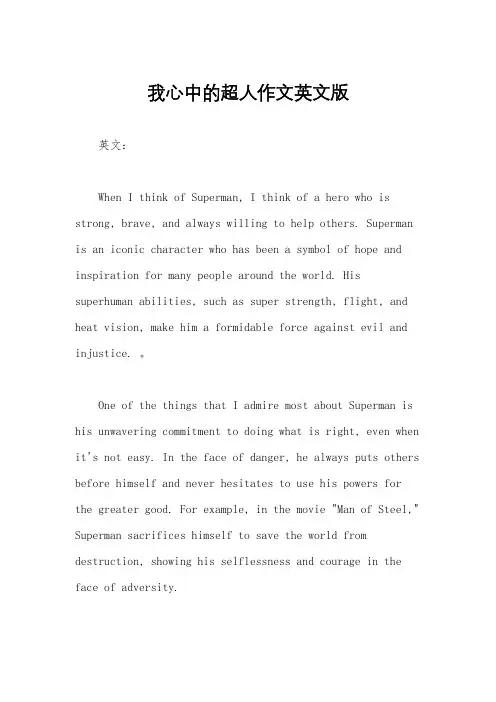 我心中的超人作文英文版

英文：

When I think of Superman, I think of a hero who is strong, brave, and always willing to help others. Superman is an iconic character who has been a symbol of hope and inspiration for many people around the world. His superhuman abilities, such as super strength, flight, and heat vision, make him a formidable force against evil and injustice. 。

One of the things that I admire most about Superman is his unwavering commitment to doing what is right, even when it's not easy. In the face of danger, he always puts others before himself and never hesitates to use his powers for the greater good. For example, in the movie "Man of Steel," Superman sacrifices himself to save the world from destruction, showing his selflessness and courage in the face of adversity.